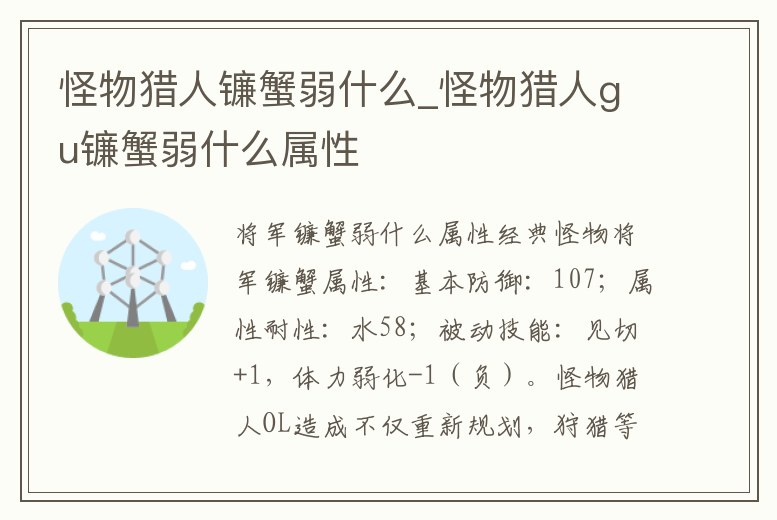 怪物猎人镰蟹弱什么_怪物猎人gu镰蟹弱什么属性

将军镰蟹弱什么属性经典怪物将军镰蟹属性：基本防御：107；属性耐性：水58；被动技能：见切+1，体力弱化-1（负）。怪物猎人OL造成不仅重新规划，狩猎等